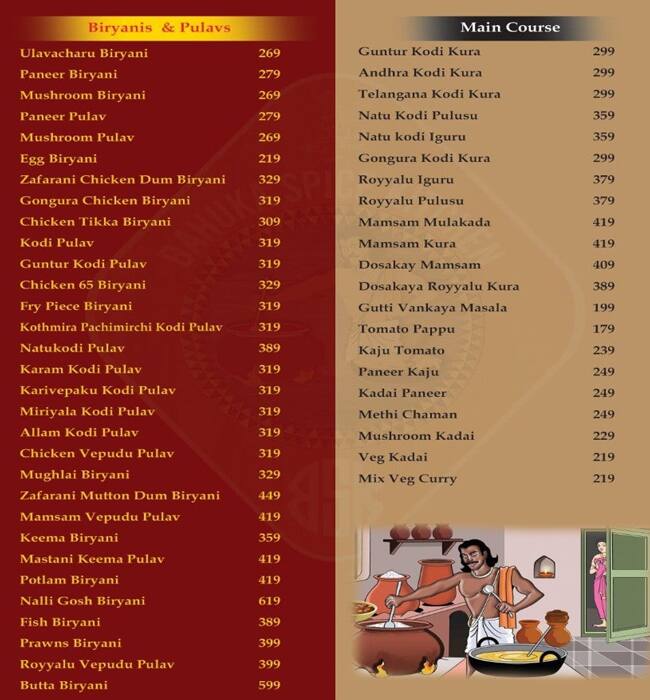 Biryanis & Pulavs

| | |
|---|---|
| Ulavacharu Biryani | 269 |
| Paneer Biryani | 279 |
| Mushroom Biryani | 269 |
| Paneer Pulav | 279 |
| Mushroom Pulav | 269 |
| Egg Biryani | 219 |
| Zafarani Chicken Dum Biryani | 329 |
| Gongura Chicken Biryani | 319 |
| Chicken Tikka Biryani | 309 |
| Kodi Pulav | 319 |
| Guntur Kodi Pulav | 319 |
| Chicken 65 Biryani | 329 |
| Fry Piece Biryani | 319 |
| Kothmira Pachimirchi Kodi Pulav | 319 |
| Natukodi Pulav | 389 |
| Karam Kodi Pulav | 319 |
| Karivepaku Kodi Pulav | 319 |
| Miriyala Kodi Pulav | 319 |
| Allam Kodi Pulav | 319 |
| Chicken Vepudu Pulav | 319 |
| Mughlai Biryani | 329 |
| Zafarani Mutton Dum Biryani | 449 |
| Mamsam Vepudu Pulav | 419 |
| Keema Biryani | 359 |
| Mastani Keema Pulav | 419 |
| Potlam Biryani | 419 |
| Nalli Gosh Biryani | 619 |
| Fish Biryani | 389 |
| Prawns Biryani | 399 |
| Royyalu Vepudu Pulav | 399 |
| Butta Biryani | 599 |

Main Course

| | |
|---|---|
| Guntur Kodi Kura | 299 |
| Andhra Kodi Kura | 299 |
| Telangana Kodi Kura | 299 |
| Natu Kodi Pulusu | 359 |
| Natu kodi Iguru | 359 |
| Gongura Kodi Kura | 299 |
| Royyalu Iguru | 379 |
| Royyalu Pulusu | 379 |
| Mamsam Mulakada | 419 |
| Mamsam Kura | 419 |
| Dosakay Mamsam | 409 |
| Dosakaya Royyalu Kura | 389 |
| Gutti Vankaya Masala | 199 |
| Tomato Pappu | 179 |
| Kaju Tomato | 239 |
| Paneer Kaju | 249 |
| Kadai Paneer | 249 |
| Methi Chaman | 249 |
| Mushroom Kadai | 229 |
| Veg Kadai | 219 |
| Mix Veg Curry | 219 |